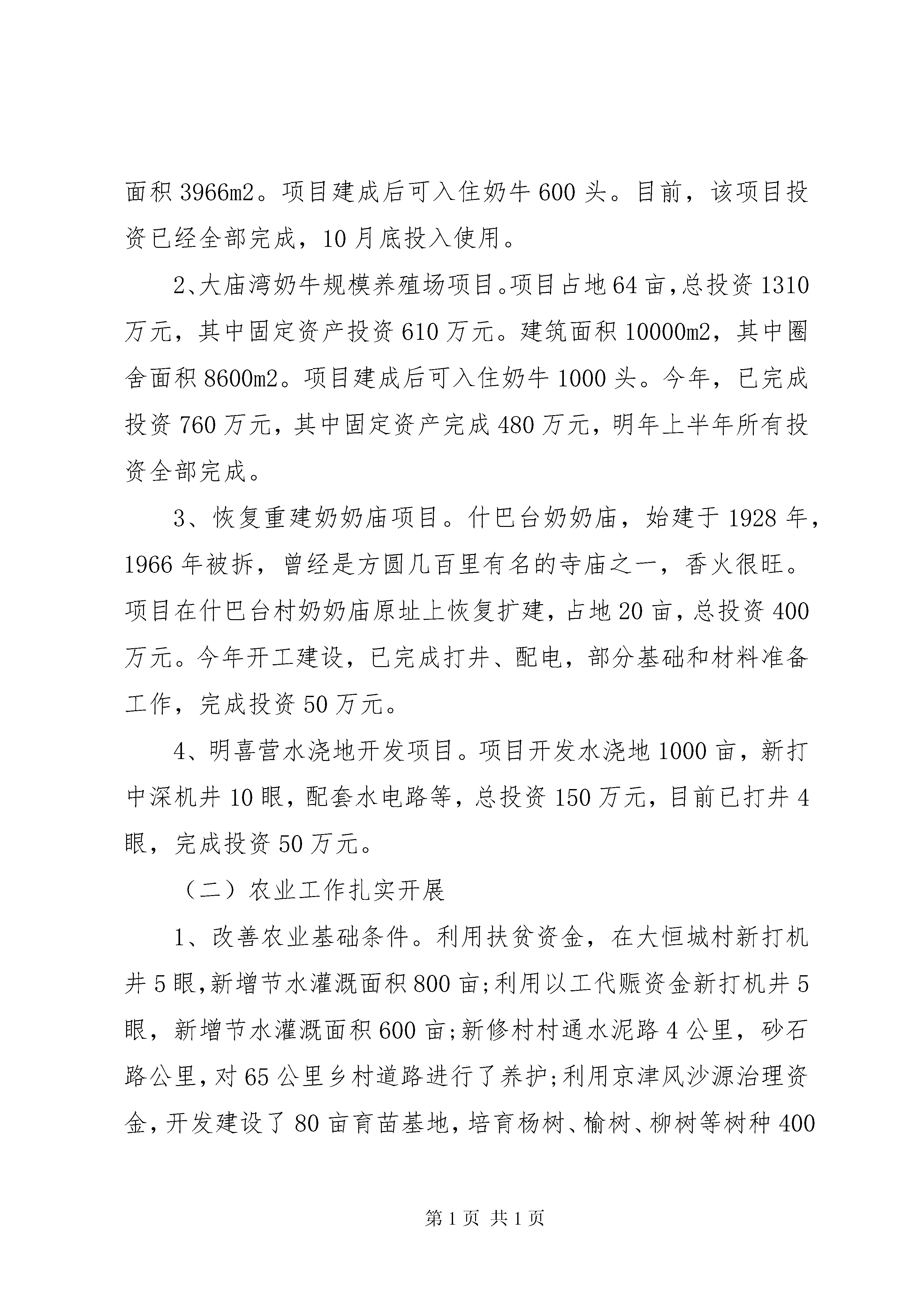 面积 3966m2。项目建成后可入住奶牛 600 头。目前，该项目投资已经全部完成，10 月底投入使用。

2、大庙湾奶牛规模养殖场项目。项目占地 64 亩，总投资 1310 万元，其中固定资产投资 610 万元。建筑面积 10000m2，其中圈舍面积 8600m2。项目建成后可入住奶牛 1000 头。今年，已完成投资 760 万元，其中固定资产完成 480 万元，明年上半年所有投资全部完成。

3、恢复重建奶奶庙项目。什巴台奶奶庙，始建于 1928 年，1966 年被拆，曾经是方圆几百里有名的寺庙之一，香火很旺。项目在什巴台村奶奶庙原址上恢复扩建，占地 20 亩，总投资 400 万元。今年开工建设，已完成打井、配电，部分基础和材料准备工作，完成投资 50 万元。

4、明喜营水浇地开发项目。项目开发水浇地 1000 亩，新打中深机井 10 眼，配套水电路等，总投资 150 万元，目前已打井 4 眼，完成投资 50 万元。

（二）农业工作扎实开展

1、改善农业基础条件。利用扶贫资金，在大恒城村新打机井 5 眼，新增节水灌溉面积 800 亩；利用以工代赈资金新打机井 5 眼，新增节水灌溉面积 600 亩；新修村村通水泥路 4 公里，砂石路公里，对 65 公里乡村道路进行了养护；利用京津风沙源治理资金，开发建设了 80 亩育苗基地，培育杨树、榆树、柳树等树种 400

第 1 页 共 1 页